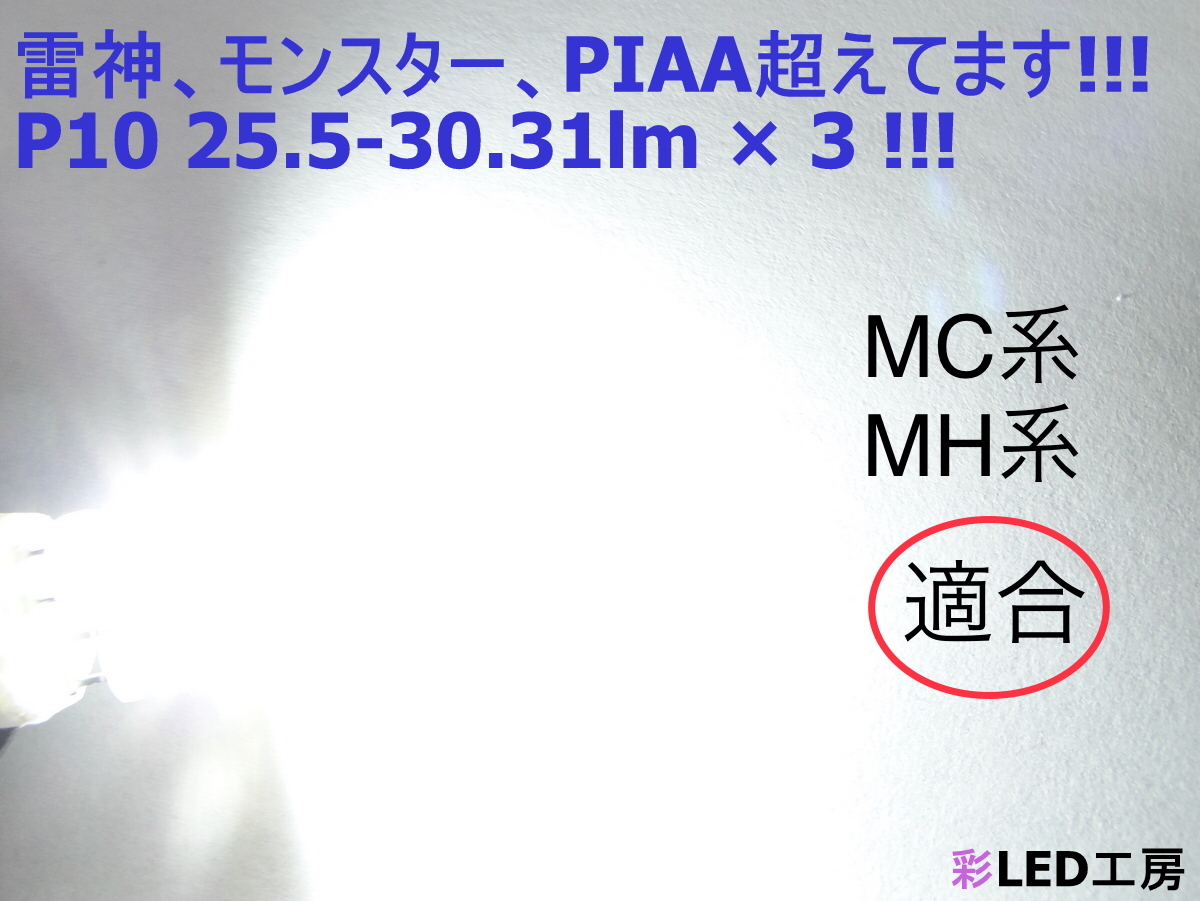 雷神、モンスター、PIAA超えてます!!!
P10 25.5-30.31lm × 3 !!!

MC系
MH系

適合

彩LED工房